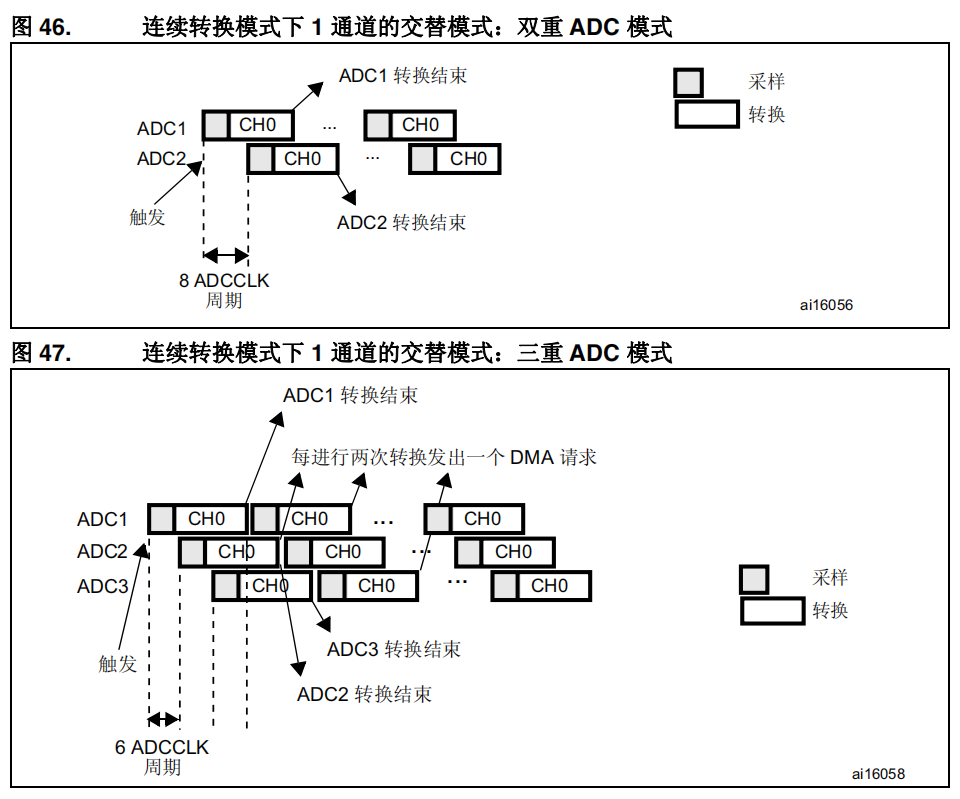 图 46. 连续转换模式下 1 通道的交替模式：双重 ADC 模式

ADC1 转换结束

采样
转换

ADC1 CH0 ... CH0
ADC2 CH0 ... CH0

触发

ADC2 转换结束

8 ADCCLK
周期

ai16056

图 47. 连续转换模式下 1 通道的交替模式：三重 ADC 模式

ADC1 转换结束

每进行两次转换发出一个 DMA 请求

ADC1 CH0 CH0 ... CH0
ADC2 CH0 CH0 ... CH0
ADC3 CH0 CH0 ... CH0

采样
转换

触发

ADC3 转换结束

ADC2 转换结束

6 ADCCLK
周期

ai16058